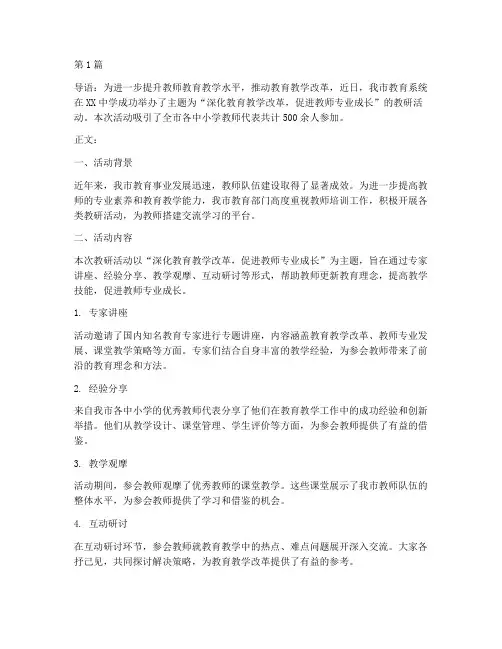 第1篇

导语：为进一步提升教师教育教学水平，推动教育教学改革，近日，我市教育系统在XX中学成功举办了主题为“深化教育教学改革，促进教师专业成长”的教研活动。本次活动吸引了全市各中小学教师代表共计500余人参加。

正文：

一、活动背景

近年来，我市教育事业发展迅速，教师队伍建设取得了显著成效。为进一步提高教师的专业素养和教育教学能力，我市教育部门高度重视教师培训工作，积极开展各类教研活动，为教师搭建交流学习的平台。

二、活动内容

本次教研活动以“深化教育教学改革，促进教师专业成长”为主题，旨在通过专家讲座、经验分享、教学观摩、互动研讨等形式，帮助教师更新教育理念，提高教学技能，促进教师专业成长。

1. 专家讲座

活动邀请了国内知名教育专家进行专题讲座，内容涵盖教育教学改革、教师专业发展、课堂教学策略等方面。专家们结合自身丰富的教学经验，为参会教师带来了前沿的教育理念和方法。

2. 经验分享

来自我市各中小学的优秀教师代表分享了他们在教育教学工作中的成功经验和创新举措。他们从教学设计、课堂管理、学生评价等方面，为参会教师提供了有益的借鉴。

3. 教学观摩

活动期间，参会教师观摩了优秀教师的课堂教学。这些课堂展示了我市教师队伍的整体水平，为参会教师提供了学习和借鉴的机会。

4. 互动研讨

在互动研讨环节，参会教师就教育教学中的热点、难点问题展开深入交流。大家各抒己见，共同探讨解决策略，为教育教学改革提供了有益的参考。